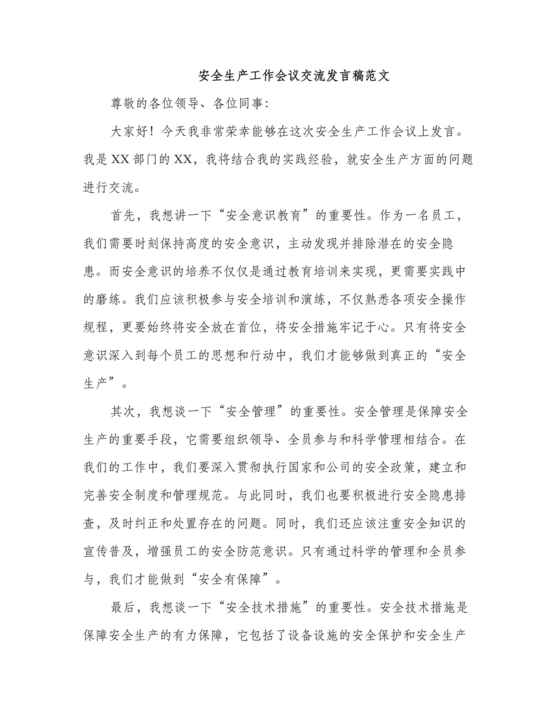 安全生产工作会议交流发言稿范文

尊敬的各位领导、各位同事:

大家好!今天我非常荣幸能够在这次安全生产工作会议上发言。我是XX部门的XX,我将结合我的实践经验,就安全生产方面的问题进行交流。

首先,我想讲一下“安全意识教育”的重要性。作为一名员工,我们需要时刻保持高度的安全意识,主动发现并排除潜在的安全隐患。而安全意识的培养不仅仅是通过教育培训来实现,更需要实践中的磨练。我们应该积极参与安全培训和演练,不仅熟悉各项安全操作规程,更要始终将安全放在首位,将安全措施牢记于心。只有将安全意识深入到每个员工的思想和行动中,我们才能够做到真正的“安全生产”。

其次,我想谈一下“安全管理”的重要性。安全管理是保障安全生产的重要手段,它需要组织领导、全员参与和科学管理相结合。在我们的工作中,我们要深入贯彻执行国家和公司的安全政策,建立和完善安全制度和管理规范。与此同时,我们也要积极进行安全隐患排查,及时纠正和处置存在的问题。同时,我们还应该注重安全知识的宣传普及,增强员工的安全防范意识。只有通过科学的管理和全员参与,我们才能做到“安全有保障”。

最后,我想谈一下“安全技术措施”的重要性。安全技术措施是保障安全生产的有力保障,它包括了设备设施的安全保护和安全生产